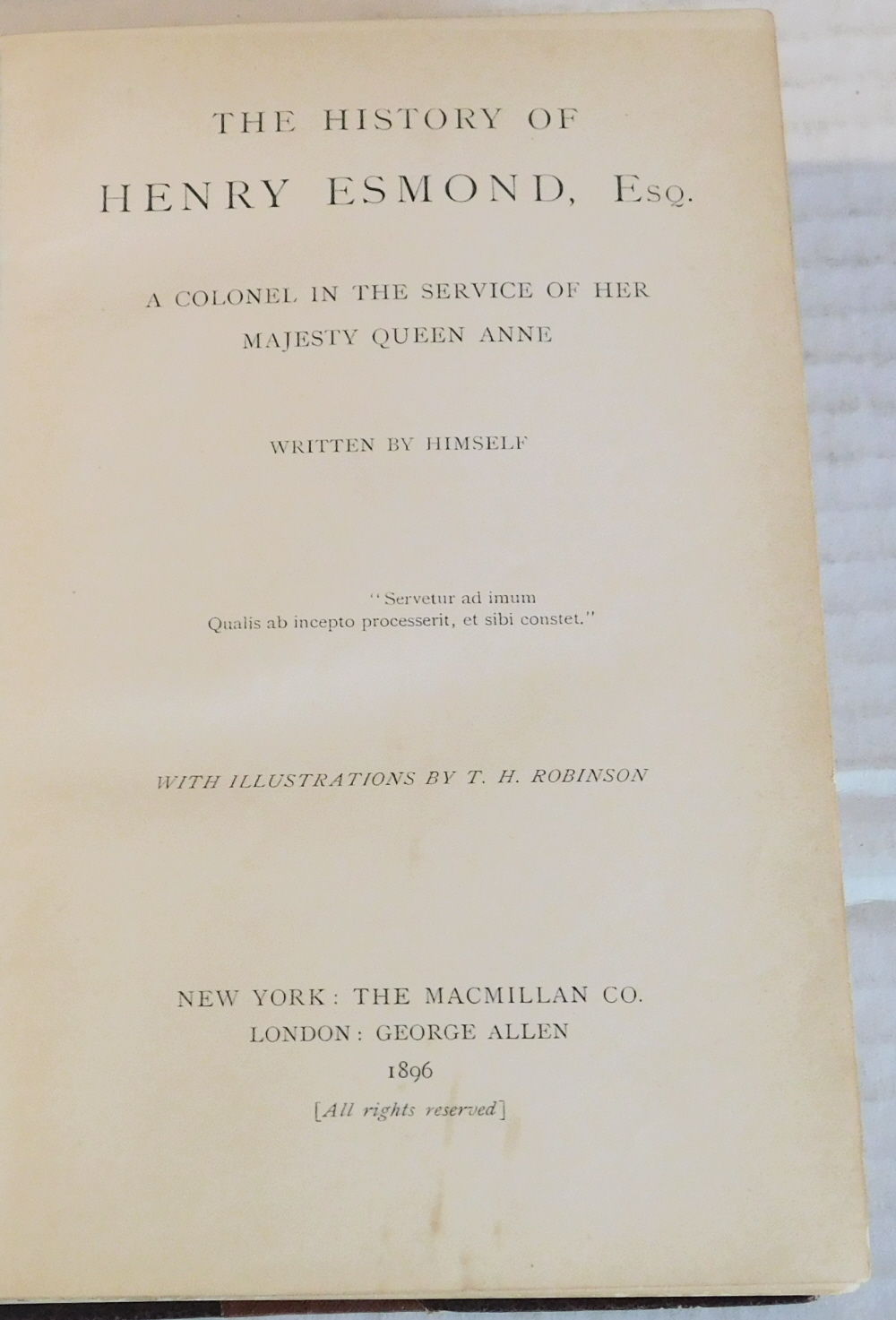 THE HISTORY OF

HENRY ESMOND, Esq.

A COLONEL IN THE SERVICE OF HER MAJESTY QUEEN ANNE

WRITTEN BY HIMSELF

"Servetur ad imum
Qualis ab incepto processerit, et sibi constet."

WITH ILLUSTRATIONS BY T. H. ROBINSON

NEW YORK: THE MACMILLAN CO.
LONDON: GEORGE ALLEN
1896
[All rights reserved]